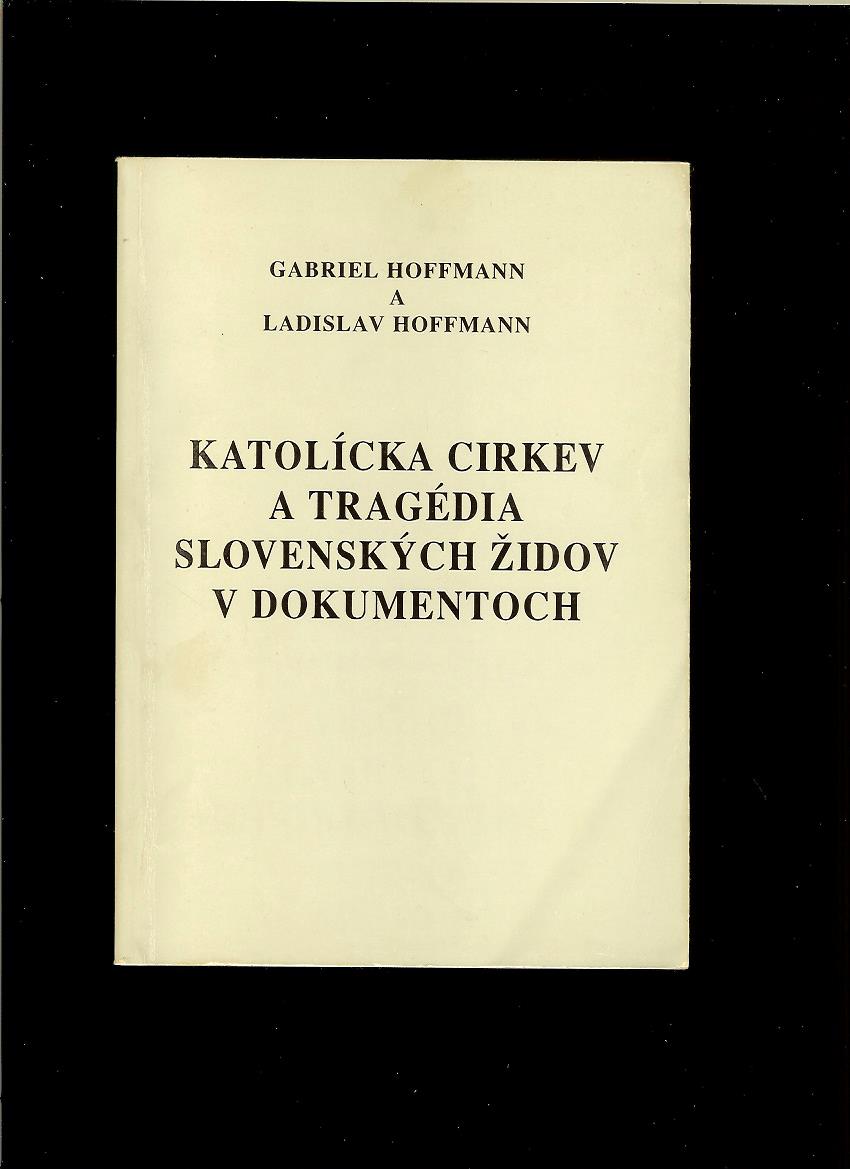 GABRIEL HOFFMANN
A
LADISLAV HOFFMANN

KATOLÍCKA CIRKEV
A TRAGÉDIA
SLOVENSKÝCH ŽIDOV
V DOKUMENTOCH